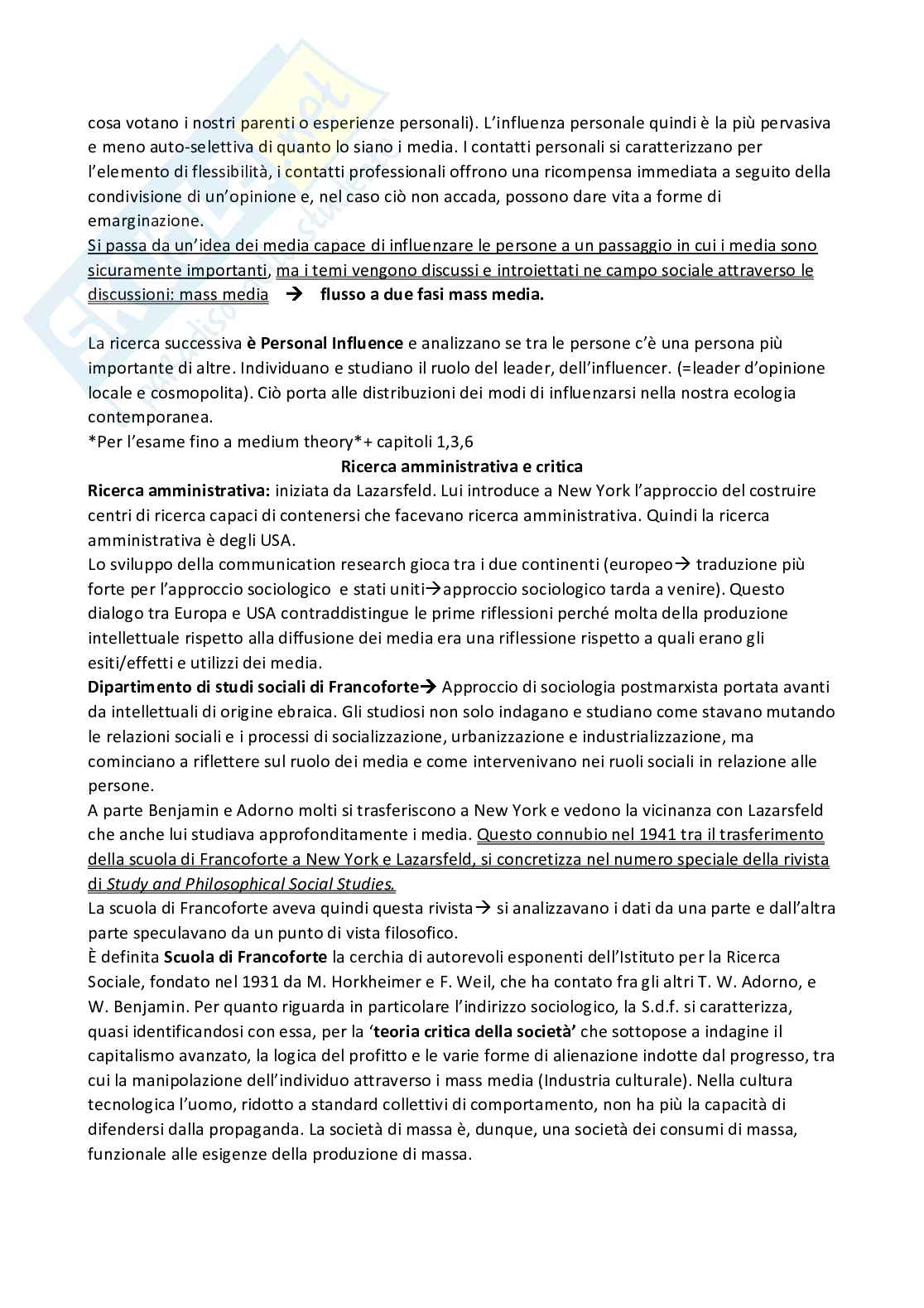 cosa votano i nostri parenti o esperienze personali). L'influenza personale quindi è la più pervasiva e meno auto-selettiva di quanto lo siano i media. I contatti personali si caratterizzano per l'elemento di flessibilità, i contatti professionali offrono una ricompensa immediata a seguito della condivisione di un'opinione e, nel caso ciò non accada, possono dare vita a forme di emarginazione.
Si passa da un'idea dei media capace di influenzare le persone a un passaggio in cui i media sono sicuramente importanti, ma i temi vengono discussi e introiettati ne campo sociale attraverso le discussioni: mass media → flusso a due fasi mass media.

La ricerca successiva è Personal Influence e analizzano se tra le persone c'è una persona più importante di altre. Individuano e studiano il ruolo del leader, dell'influencer. (=leader d'opinione locale e cosmopolita). Ciò porta alle distribuzioni dei modi di influenzarsi nella nostra ecologia contemporanea.
*Per l'esame fino a medium theory*+ capitoli 1,3,6

Ricerca amministrativa e critica

Ricerca amministrativa: iniziata da Lazarsfeld. Lui introduce a New York l'approccio del costruire centri di ricerca capaci di contenersi che facevano ricerca amministrativa. Quindi la ricerca amministrativa è degli USA.
Lo sviluppo della communication research gioca tra i due continenti (europeo→ traduzione più forte per l'approccio sociologico e stati uniti→approccio sociologico tarda a venire). Questo dialogo tra Europa e USA contraddistingue le prime riflessioni perché molta della produzione intellettuale rispetto alla diffusione dei media era una riflessione rispetto a quali erano gli esiti/effetti e utilizzi dei media.
Dipartimento di studi sociali di Francoforte→ Approccio di sociologia postmarxista portata avanti da intellettuali di origine ebraica. Gli studiosi non solo indagano e studiano come stavano mutando le relazioni sociali e i processi di socializzazione, urbanizzazione e industrializzazione, ma cominciano a riflettere sul ruolo dei media e come intervenivano nei ruoli sociali in relazione alle persone.
A parte Benjamin e Adorno molti si trasferiscono a New York e vedono la vicinanza con Lazarsfeld che anche lui studiava approfonditamente i media. Questo connubio nel 1941 tra il trasferimento della scuola di Francoforte a New York e Lazarsfeld, si concretizza nel numero speciale della rivista di Study and Philosophical Social Studies.
La scuola di Francoforte aveva quindi questa rivista→ si analizzavano i dati da una parte e dall'altra parte speculavano da un punto di vista filosofico.
È definita Scuola di Francoforte la cerchia di autorevoli esponenti dell'Istituto per la Ricerca Sociale, fondato nel 1931 da M. Horkheimer e F. Weil, che ha contato fra gli altri T. W. Adorno, e W. Benjamin. Per quanto riguarda in particolare l'indirizzo sociologico, la S.d.f. si caratterizza, quasi identificandosi con essa, per la 'teoria critica della società' che sottopose a indagine il capitalismo avanzato, la logica del profitto e le varie forme di alienazione indotte dal progresso, tra cui la manipolazione dell'individuo attraverso i mass media (Industria culturale). Nella cultura tecnologica l'uomo, ridotto a standard collettivi di comportamento, non ha più la capacità di difendersi dalla propaganda. La società di massa è, dunque, una società dei consumi di massa, funzionale alle esigenze della produzione di massa.